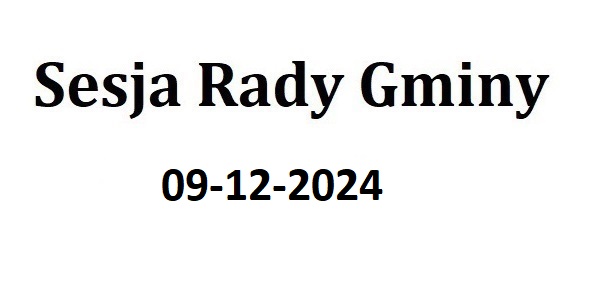 Sesja Rady Gminy

09-12-2024